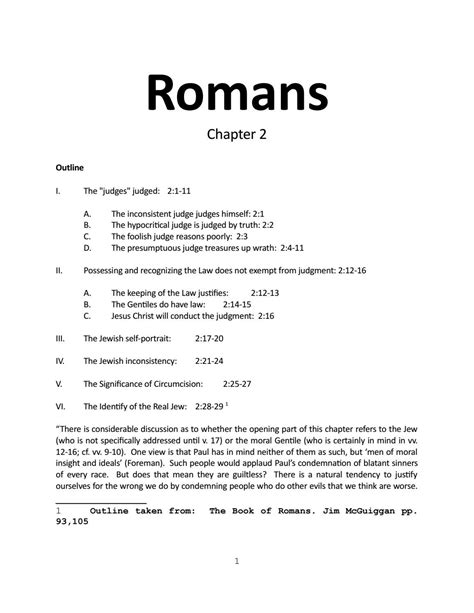 Romans

Chapter 2

Outline

I. The "judges" judged: 2:1-11

A. The inconsistent judge judges himself: 2:1
B. The hypocritical judge is judged by truth: 2:2
C. The foolish judge reasons poorly: 2:3
D. The presumptuous judge treasures up wrath: 2:4-11

II. Possessing and recognizing the Law does not exempt from judgment: 2:12-16

A. The keeping of the Law justifies: 2:12-13
B. The Gentiles do have law: 2:14-15
C. Jesus Christ will conduct the judgment: 2:16

III. The Jewish self-portrait: 2:17-20

IV. The Jewish inconsistency: 2:21-24

V. The Significance of Circumcision: 2:25-27

VI. The Identify of the Real Jew: 2:28-29 $^1$

"There is considerable discussion as to whether the opening part of this chapter refers to the Jew (who is not specifically addressed until v. 17) or the moral Gentile (who is certainly in mind in vv. 12-16; cf. vv. 9-10). One view is that Paul has in mind neither of them as such, but 'men of moral insight and ideals' (Foreman). Such people would applaud Paul's condemnation of blatant sinners of every race. But does that mean they are guiltless? There is a natural tendency to justify ourselves for the wrong we do by condemning people who do other evils that we think are worse.

1 Outline taken from: The Book of Romans. Jim McGuiggan pp. 93,105

1